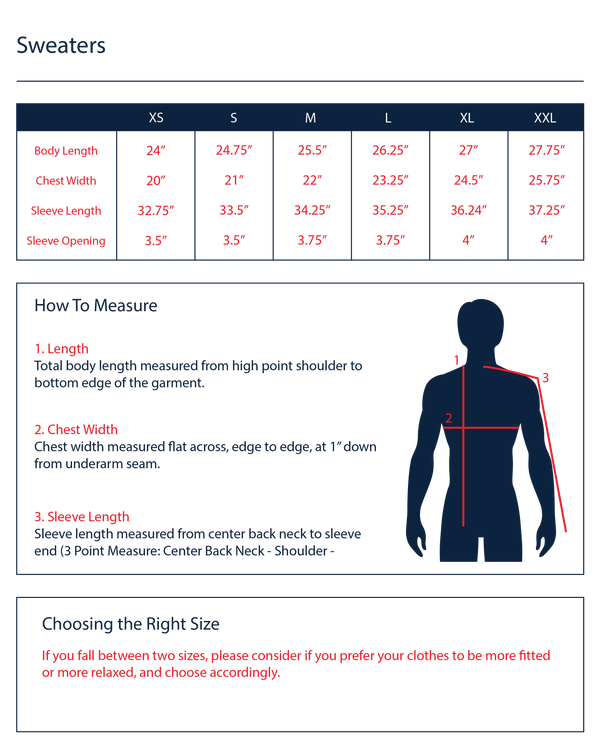 Sweaters

| | XS | S | M | L | XL | XXL |
|---|---|---|---|---|---|---|
| Body Length | 24″ | 24.75″ | 25.5″ | 26.25″ | 27″ | 27.75″ |
| Chest Width | 20″ | 21″ | 22″ | 23.25″ | 24.5″ | 25.75″ |
| Sleeve Length | 32.75″ | 33.5″ | 34.25″ | 35.25″ | 36.24″ | 37.25″ |
| Sleeve Opening | 3.5″ | 3.5″ | 3.75″ | 3.75″ | 4″ | 4″ |

How To Measure

1. Length
Total body length measured from high point shoulder to bottom edge of the garment.

2. Chest Width
Chest width measured flat across, edge to edge, at 1″ down from underarm seam.

3. Sleeve Length
Sleeve length measured from center back neck to sleeve end (3 Point Measure: Center Back Neck - Shoulder -

1
2
3

Choosing the Right Size
If you fall between two sizes, please consider if you prefer your clothes to be more fitted or more relaxed, and choose accordingly.